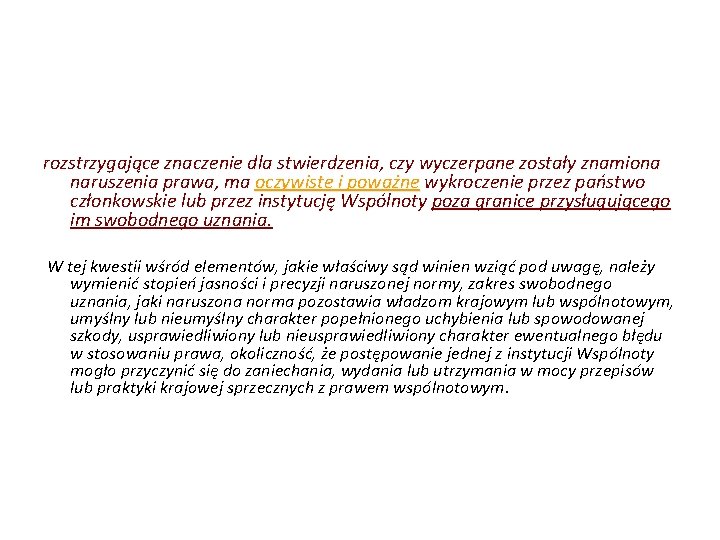 rozstrzygające znaczenie dla stwierdzenia, czy wyczerpane zostały znamiona naruszenia prawa, ma oczywiste i poważne wykroczenie przez państwo członkowskie lub przez instytucję Wspólnoty poza granice przysługującego im swobodnego uznania.

W tej kwestii wśród elementów, jakie właściwy sąd winien wziąć pod uwagę, należy wymienić stopień jasności i precyzji naruszonej normy, zakres swobodnego uznania, jaki naruszona norma pozostawia władzom krajowym lub wspólnotowym, umyślny lub nieumyślny charakter popełnionego uchybienia lub spowodowanej szkody, usprawiedliwiony lub nieusprawiedliwiony charakter ewentualnego błędu w stosowaniu prawa, okoliczność, że postępowanie jednej z instytucji Wspólnoty mogło przyczynić się do zaniechania, wydania lub utrzymania w mocy przepisów lub praktyki krajowej sprzecznych z prawem wspólnotowym.